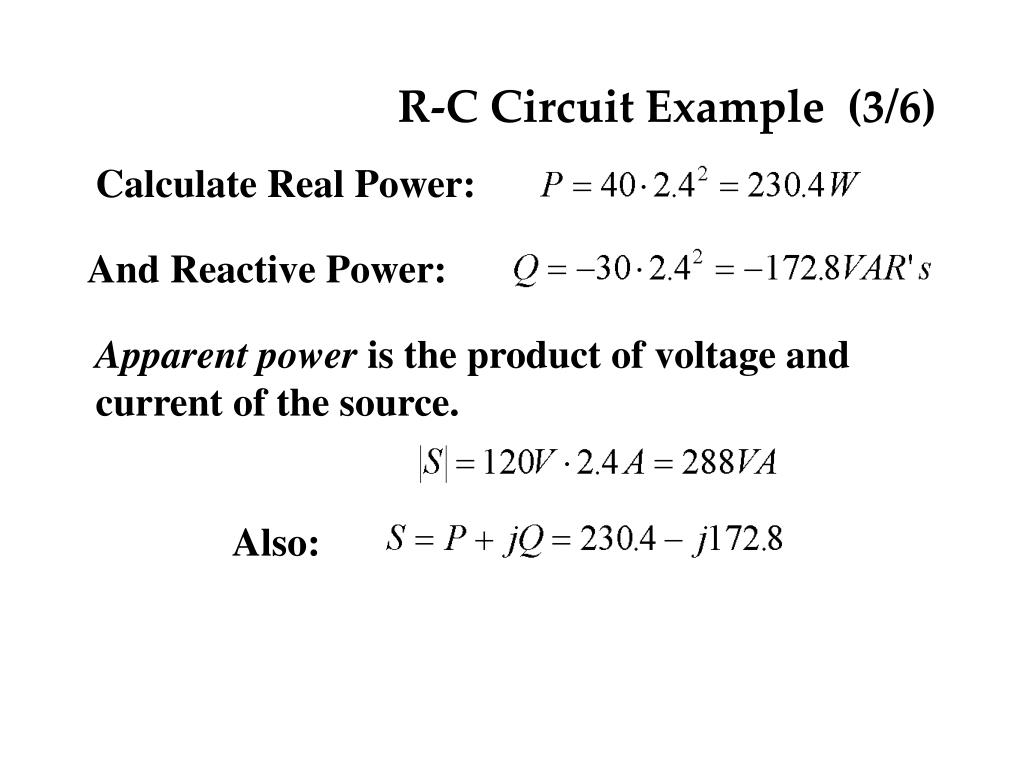 R-C Circuit Example (3/6)

Calculate Real Power: $P = 40 \cdot 2.4^2 = 230.4W$

And Reactive Power: $Q = -30 \cdot 2.4^2 = -172.8VAR's$

Apparent power is the product of voltage and current of the source.

$|S| = 120V \cdot 2.4A = 288VA$

Also: $S = P + jQ = 230.4 - j172.8$